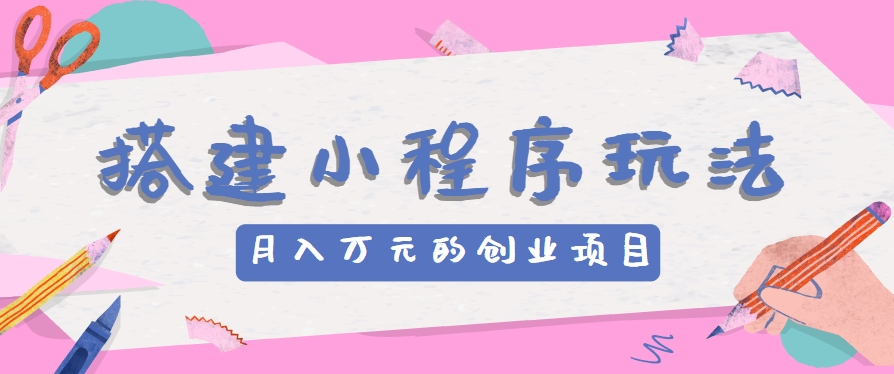 搭建小程序玩法

月入万元的创业项目